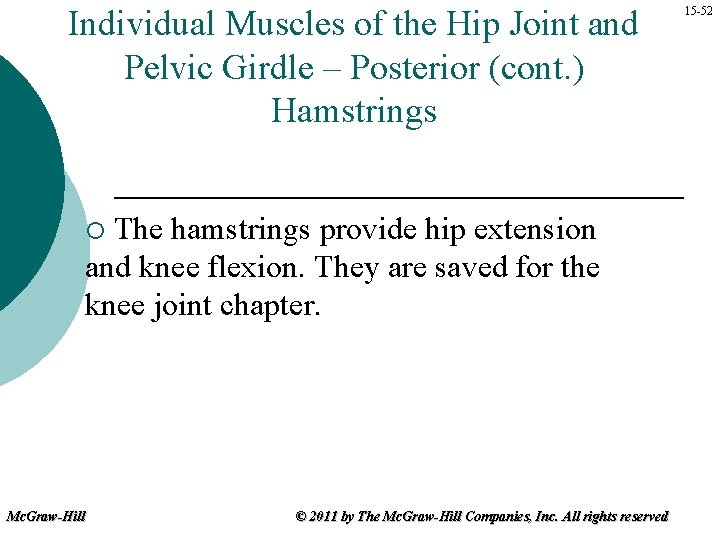 15-52

Individual Muscles of the Hip Joint and Pelvic Girdle – Posterior (cont.) Hamstrings

○ The hamstrings provide hip extension and knee flexion. They are saved for the knee joint chapter.

McGraw-Hill

© 2011 by The McGraw-Hill Companies, Inc. All rights reserved